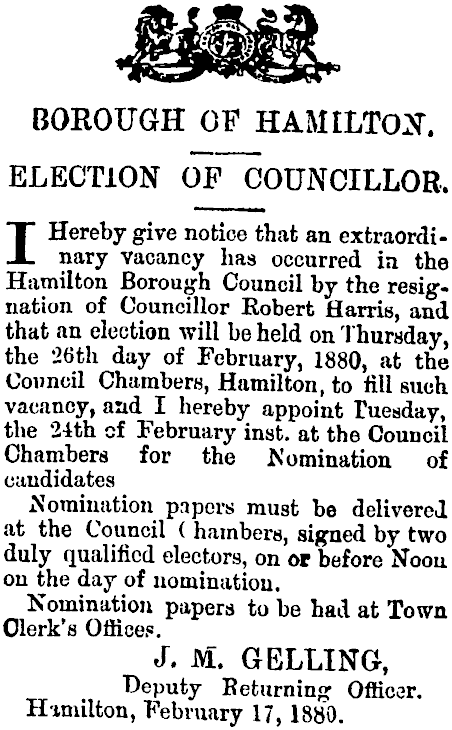 BOROUGH OF HAMILTON.

ELECTION OF COUNCILLOR.

I Hereby give notice that an extraordinary vacancy has occurred in the Hamilton Borough Council by the resignation of Councillor Robert Harris, and that an election will be held on Thursday, the 26th day of February, 1880, at the Council Chambers, Hamilton, to fill such vacancy, and I hereby appoint Tuesday, the 24th of February inst. at the Council Chambers for the Nomination of candidates

Nomination papers must be delivered at the Council ( hambers, signed by two duly qualified electors, on or before Noon on the day of nomination.

Nomination papers to be had at Town Clerk's Offices.

J. M. GELLING,
Deputy Returning Officer.

Hamilton, February 17, 1880.